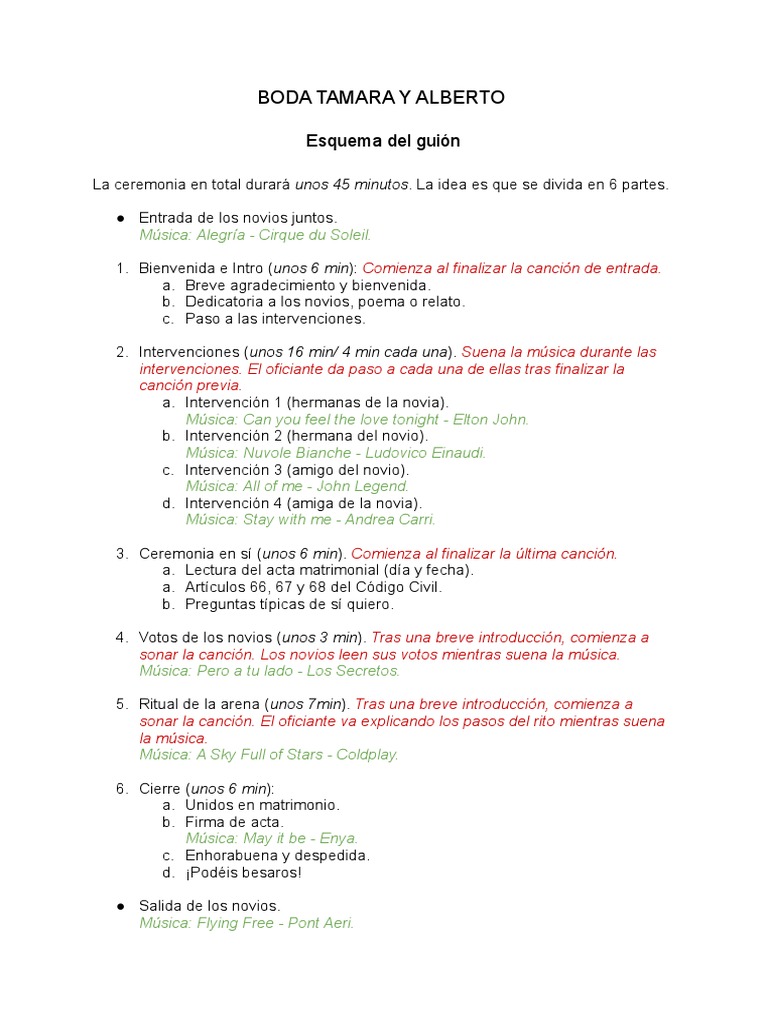 BODA TAMARA Y ALBERTO

Esquema del guión

La ceremonia en total durará unos 45 minutos. La idea es que se divida en 6 partes.

● Entrada de los novios juntos.
Música: Alegría - Cirque du Soleil.

1. Bienvenida e Intro (unos 6 min): Comienza al finalizar la canción de entrada.
a. Breve agradecimiento y bienvenida.
b. Dedicatoria a los novios, poema o relato.
c. Paso a las intervenciones.

2. Intervenciones (unos 16 min/ 4 min cada una). Suena la música durante las intervenciones. El oficiante da paso a cada una de ellas tras finalizar la canción previa.
a. Intervención 1 (hermanas de la novia).
Música: Can you feel the love tonight - Elton John.
b. Intervención 2 (hermana del novio).
Música: Nuvole Bianche - Ludovico Einaudi.
c. Intervención 3 (amigo del novio).
Música: All of me - John Legend.
d. Intervención 4 (amiga de la novia).
Música: Stay with me - Andrea Carri.

3. Ceremonia en sí (unos 6 min). Comienza al finalizar la última canción.
a. Lectura del acta matrimonial (día y fecha).
a. Artículos 66, 67 y 68 del Código Civil.
b. Preguntas típicas de sí quiero.

4. Votos de los novios (unos 3 min). Tras una breve introducción, comienza a sonar la canción. Los novios leen sus votos mientras suena la música.
Música: Pero a tu lado - Los Secretos.

5. Ritual de la arena (unos 7min). Tras una breve introducción, comienza a sonar la canción. El oficiante va explicando los pasos del rito mientras suena la música.
Música: A Sky Full of Stars - Coldplay.

6. Cierre (unos 6 min):
a. Unidos en matrimonio.
b. Firma de acta.
Música: May it be - Enya.
c. Enhorabuena y despedida.
d. ¡Podéis besaros!

● Salida de los novios.
Música: Flying Free - Pont Aeri.